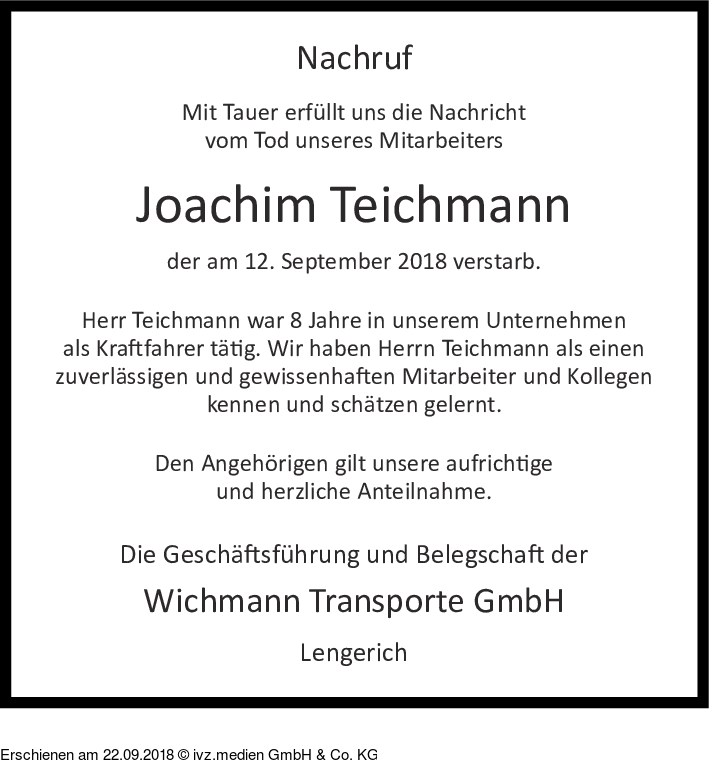 Nachruf

Mit Tauer erfüllt uns die Nachricht
vom Tod unseres Mitarbeiters

Joachim Teichmann

der am 12. September 2018 verstarb.

Herr Teichmann war 8 Jahre in unserem Unternehmen als Kraftfahrer tätig. Wir haben Herrn Teichmann als einen zuverlässigen und gewissenhaften Mitarbeiter und Kollegen kennen und schätzen gelernt.

Den Angehörigen gilt unsere aufrichtige und herzliche Anteilnahme.

Die Geschäftsführung und Belegschaft der

Wichmann Transporte GmbH

Lengerich

Erschienen am 22.09.2018 © ivz.medien GmbH & Co. KG